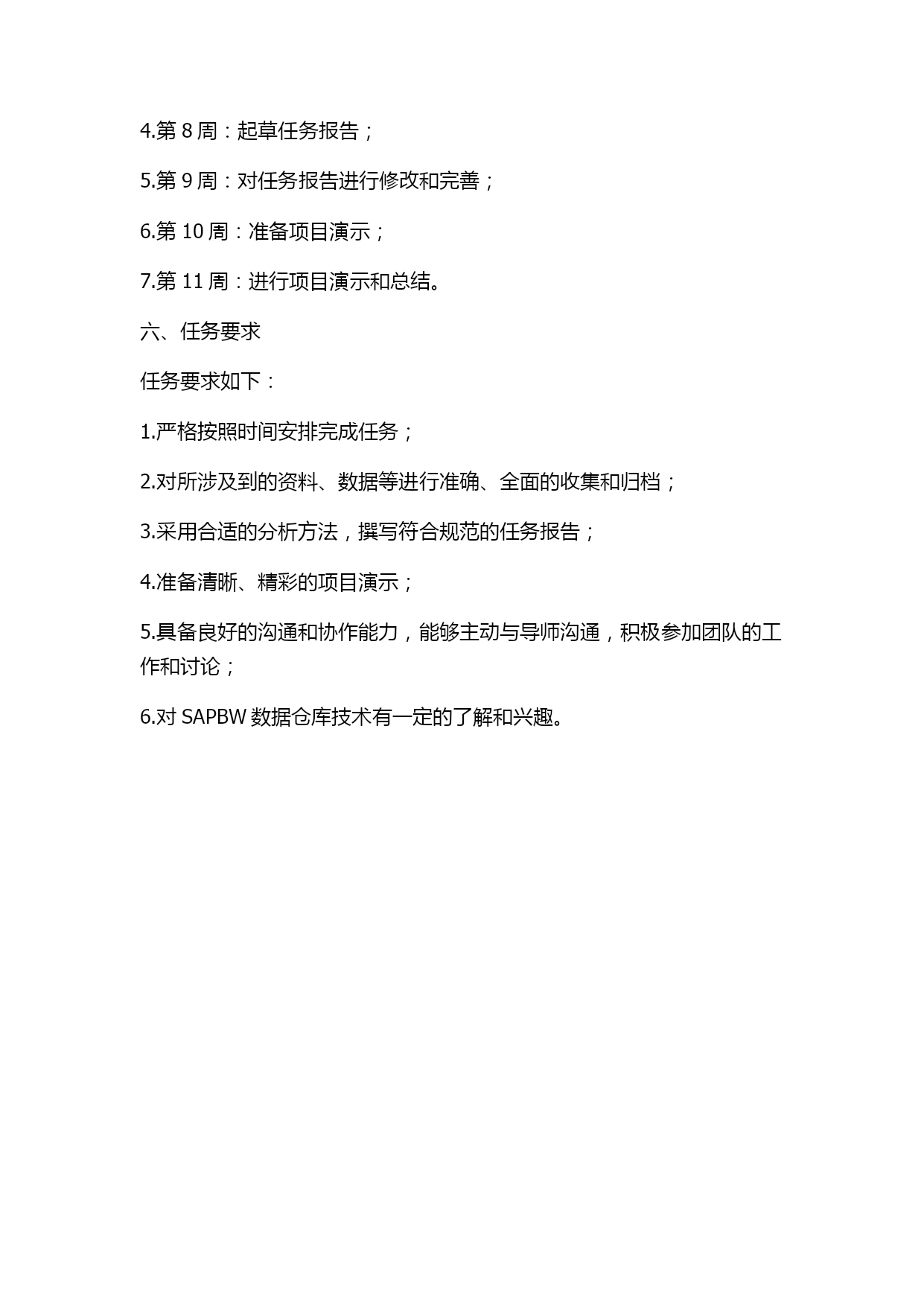 4.第 8 周：起草任务报告；

5.第 9 周：对任务报告进行修改和完善；

6.第 10 周：准备项目演示；

7.第 11 周：进行项目演示和总结。

六、任务要求

任务要求如下：

1.严格按照时间安排完成任务；

2.对所涉及到的资料、数据等进行准确、全面的收集和归档；

3.采用合适的分析方法，撰写符合规范的任务报告；

4.准备清晰、精彩的项目演示；

5.具备良好的沟通和协作能力，能够主动与导师沟通，积极参加团队的工作和讨论；

6.对 SAPBW 数据仓库技术有一定的了解和兴趣。